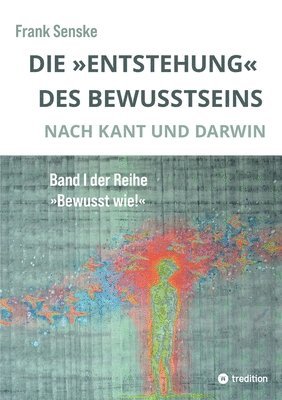 Frank Senske

DIE »ENTSTEHUNG« DES BEWUSSTSEINS

NACH KANT UND DARWIN

Band I der Reihe »Bewusst wie!«

tredition